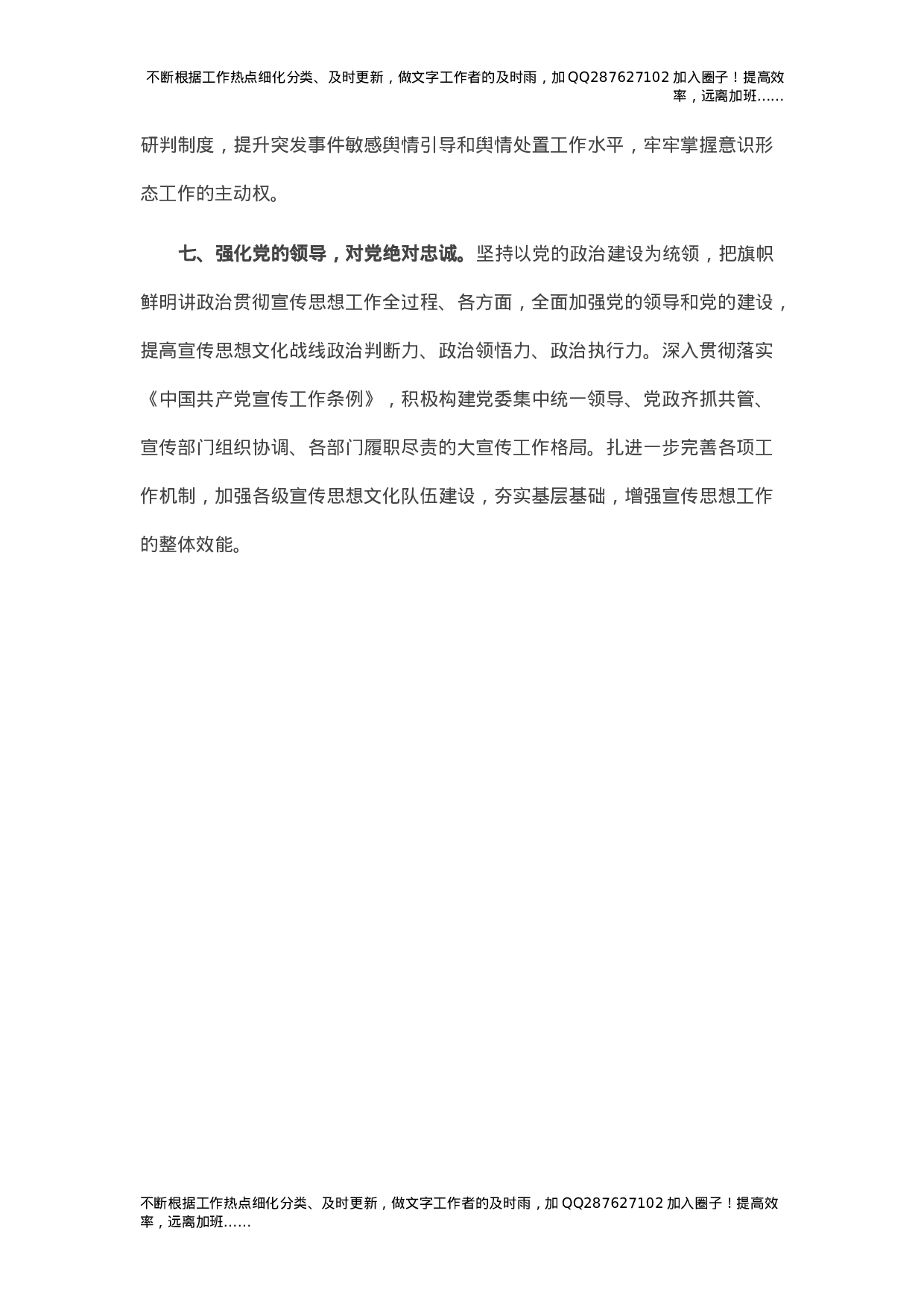 不断根据工作热点细化分类、及时更新，做文字工作者的及时雨，加QQ287627102加入圈子！提高效率，远离加班……

研判制度，提升突发事件敏感舆情引导和舆情处置工作水平，牢牢掌握意识形态工作的主动权。

七、强化党的领导，对党绝对忠诚。坚持以党的政治建设为统领，把旗帜鲜明讲政治贯彻宣传思想工作全过程、各方面，全面加强党的领导和党的建设，提高宣传思想文化战线政治判断力、政治领悟力、政治执行力。深入贯彻落实《中国共产党宣传工作条例》，积极构建党委集中统一领导、党政齐抓共管、宣传部门组织协调、各部门履职尽责的大宣传工作格局。扎进一步完善各项工作机制，加强各级宣传思想文化队伍建设，夯实基层基础，增强宣传思想工作的整体效能。

不断根据工作热点细化分类、及时更新，做文字工作者的及时雨，加QQ287627102加入圈子！提高效率，远离加班……